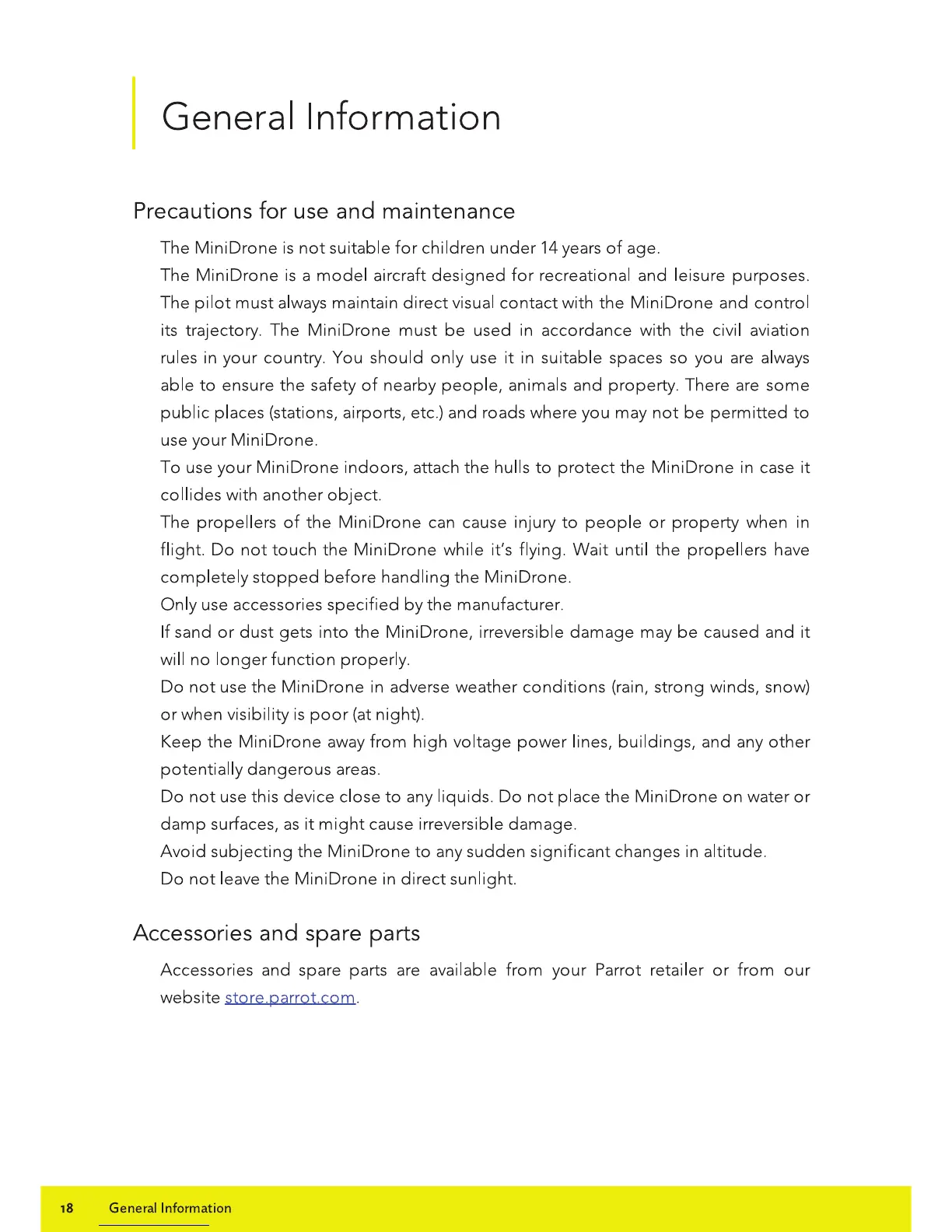 General Information

Precautions for use and maintenance

The MiniDrone is not suitable for children under 14 years of age.

The MiniDrone is a model aircraft designed for recreational and leisure purposes. The pilot must always maintain direct visual contact with the MiniDrone and control its trajectory. The MiniDrone must be used in accordance with the civil aviation rules in your country. You should only use it in suitable spaces so you are always able to ensure the safety of nearby people, animals and property. There are some public places (stations, airports, etc.) and roads where you may not be permitted to use your MiniDrone.

To use your MiniDrone indoors, attach the hulls to protect the MiniDrone in case it collides with another object.

The propellers of the MiniDrone can cause injury to people or property when in flight. Do not touch the MiniDrone while it's flying. Wait until the propellers have completely stopped before handling the MiniDrone.

Only use accessories specified by the manufacturer.

If sand or dust gets into the MiniDrone, irreversible damage may be caused and it will no longer function properly.

Do not use the MiniDrone in adverse weather conditions (rain, strong winds, snow) or when visibility is poor (at night).

Keep the MiniDrone away from high voltage power lines, buildings, and any other potentially dangerous areas.

Do not use this device close to any liquids. Do not place the MiniDrone on water or damp surfaces, as it might cause irreversible damage.

Avoid subjecting the MiniDrone to any sudden significant changes in altitude.

Do not leave the MiniDrone in direct sunlight.

Accessories and spare parts

Accessories and spare parts are available from your Parrot retailer or from our website store.parrot.com.

18 General Information